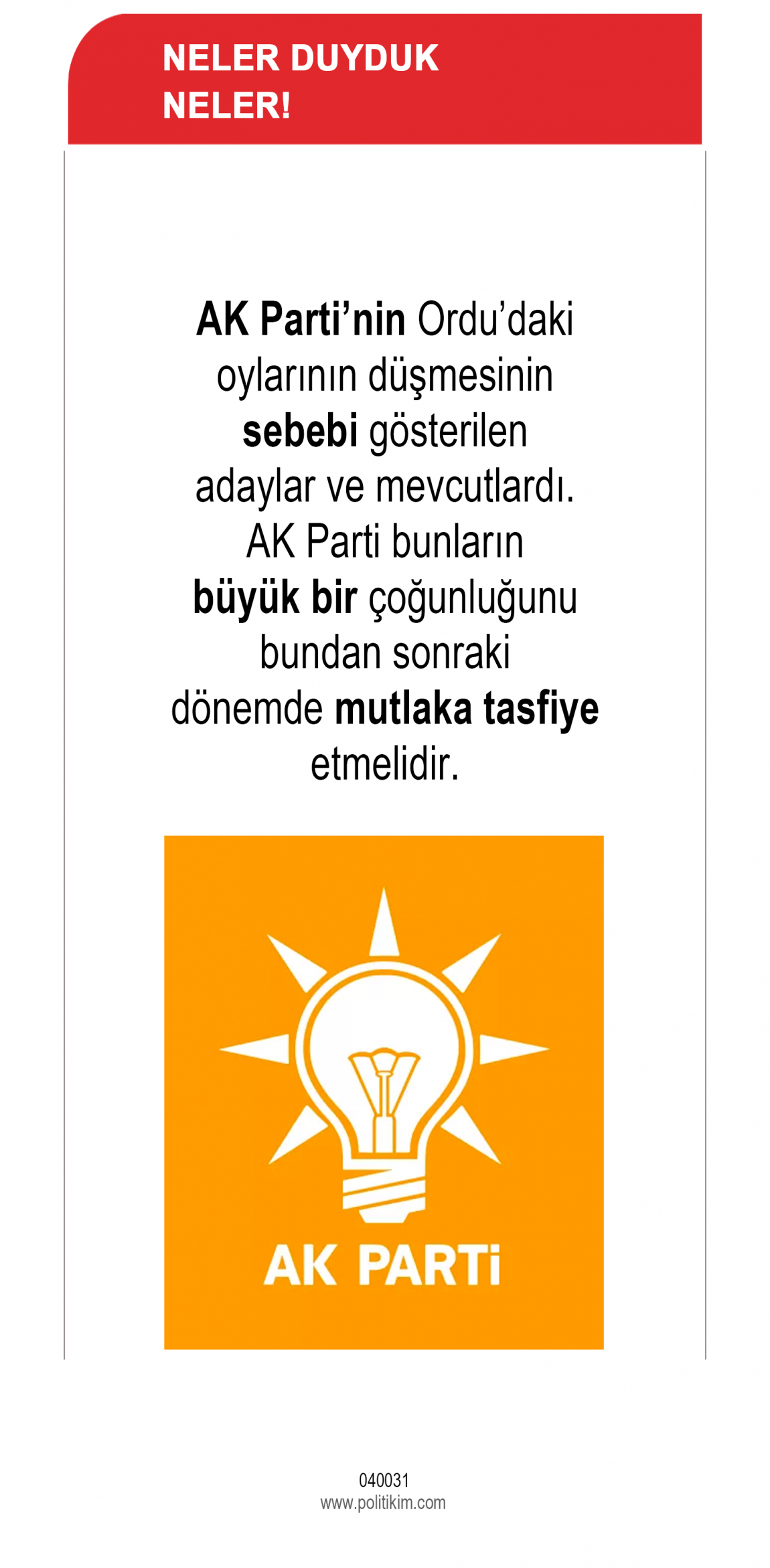 NELER DUYDUK
NELER!

AK Parti'nin Ordu'daki oylarının düşmesinin sebebi gösterilen adaylar ve mevcutlardı. AK Parti bunların büyük bir çoğunluğunu bundan sonraki dönemde mutlaka tasfiye etmelidir.

AK PARTi

040031
www.politikim.com